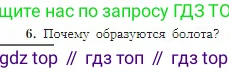 щите нас по запросу ГДЗ ТО

6. Почему образуются болота?

gdz top // гдз топ // гдз top